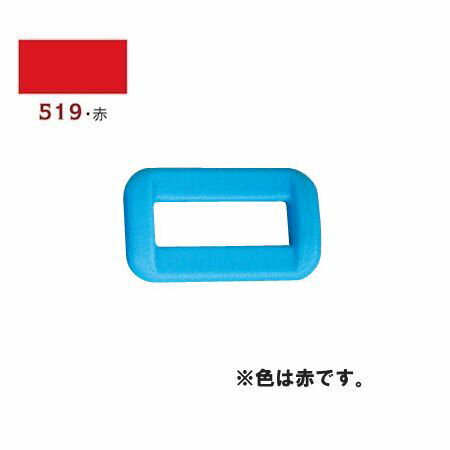 519・赤

※色は赤です。